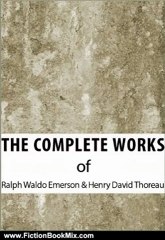 THE COMPLETE WORKS
of
Ralph Waldo Emerson & Henry David Thoreau

www.FictionBookMix.com